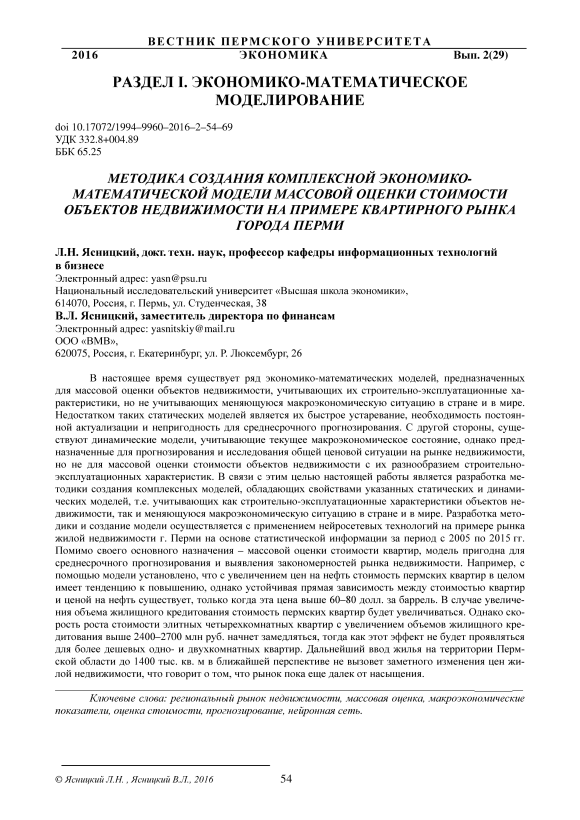 ВЕСТНИК ПЕРМСКОГО УНИВЕРСИТЕТА
2016 ЭКОНОМИКА Вып. 2(29)

РАЗДЕЛ I. ЭКОНОМИКО-МАТЕМАТИЧЕСКОЕ МОДЕЛИРОВАНИЕ

doi 10.17072/1994–9960–2016–2–54–69
УДК 332.8+004.89
ББК 65.25

МЕТОДИКА СОЗДАНИЯ КОМПЛЕКСНОЙ ЭКОНОМИКО-МАТЕМАТИЧЕСКОЙ МОДЕЛИ МАССОВОЙ ОЦЕНКИ СТОИМОСТИ ОБЪЕКТОВ НЕДВИЖИМОСТИ НА ПРИМЕРЕ КВАРТИРНОГО РЫНКА ГОРОДА ПЕРМИ

Л.Н. Ясницкий, докт. техн. наук, профессор кафедры информационных технологий в бизнесе
Электронный адрес: yasn@psu.ru
Национальный исследовательский университет «Высшая школа экономики»,
614070, Россия, г. Пермь, ул. Студенческая, 38
В.Л. Ясницкий, заместитель директора по финансам
Электронный адрес: yasnitskiy@mail.ru
ООО «ВМВ»,
620075, Россия, г. Екатеринбург, ул. Р. Люксембург, 26

В настоящее время существует ряд экономико-математических моделей, предназначенных для массовой оценки объектов недвижимости, учитывающих их строительно-эксплуатационные характеристики, но не учитывающих меняющуюся макроэкономическую ситуацию в стране и в мире. Недостатком таких статических моделей является их быстрое устаревание, необходимость постоянной актуализации и непригодность для среднесрочного прогнозирования. С другой стороны, существуют динамические модели, учитывающие текущее макроэкономическое состояние, однако предназначенные для прогнозирования и исследования общей ценовой ситуации на рынке недвижимости, но не для массовой оценки стоимости объектов недвижимости с их разнообразием строительно-эксплуатационных характеристик. В связи с этим целью настоящей работы является разработка методики создания комплексных моделей, обладающих свойствами указанных статических и динамических моделей, т.е. учитывающих как строительно-эксплуатационные характеристики объектов недвижимости, так и меняющуюся макроэкономическую ситуацию в стране и в мире. Разработка методики и создание модели осуществляется с применением нейросетевых технологий на примере рынка жилой недвижимости г. Перми на основе статистической информации за период с 2005 по 2015 гг. Помимо своего основного назначения – массовой оценки стоимости квартир, модель пригодна для среднесрочного прогнозирования и выявления закономерностей рынка недвижимости. Например, с помощью модели установлено, что с увеличением цен на нефть стоимость пермских квартир в целом имеет тенденцию к повышению, однако устойчивая прямая зависимость между стоимостью квартир и ценой на нефть существует, только когда эта цена выше 60–80 долл. за баррель. В случае увеличения объема жилищного кредитования стоимость пермских квартир будет увеличиваться. Однако скорость роста стоимости элитных четырехкомнатных квартир с увеличением объемов жилищного кредитования выше 2400–2700 млн руб. начнет замедляться, тогда как этот эффект не будет проявляться для более дешевых одно- и двухкомнатных квартир. Дальнейший ввод жилья на территории Пермской области до 1400 тыс. кв. м в ближайшей перспективе не вызовет заметного изменения цен жилой недвижимости, что говорит о том, что рынок пока еще далек от насыщения.

Ключевые слова: региональный рынок недвижимости, массовая оценка, макроэкономические показатели, оценка стоимости, прогнозирование, нейронная сеть.

© Ясницкий Л.Н. , Ясницкий В.Л., 2016 54